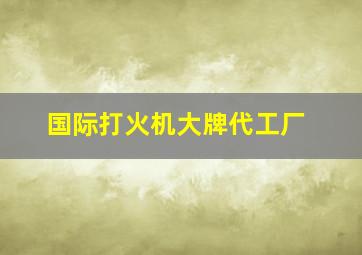 国际打火机大牌代工厂